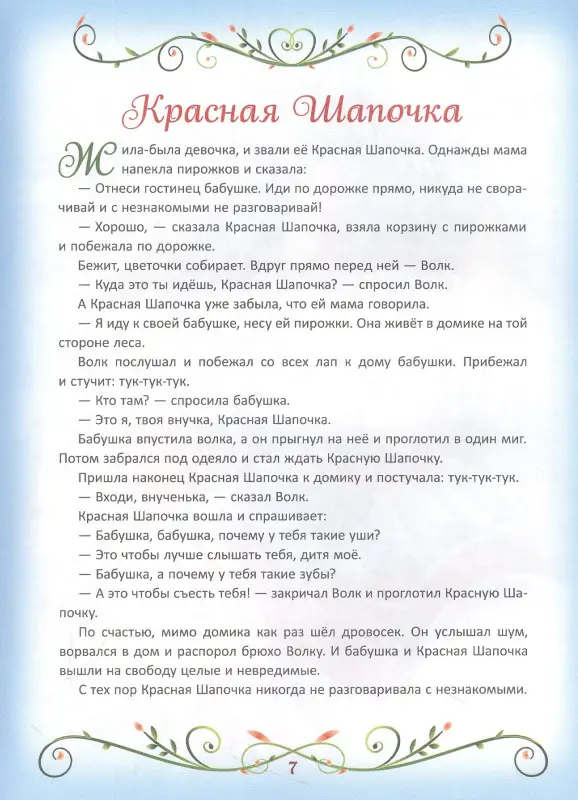 Красная Шапочка

Жила-была девочка, и звали её Красная Шапочка. Однажды мама напекла пирожков и сказала:

— Отнеси гостинец бабушке. Иди по дорожке прямо, никуда не сворачивай и с незнакомыми не разговаривай!

— Хорошо, — сказала Красная Шапочка, взяла корзину с пирожками и побежала по дорожке.

Бежит, цветочки собирает. Вдруг прямо перед ней — Волк.

— Куда это ты идёшь, Красная Шапочка? — спросил Волк.

А Красная Шапочка уже забыла, что ей мама говорила.

— Я иду к своей бабушке, несу ей пирожки. Она живёт в домике на той стороне леса.

Волк послушал и побежал со всех лап к дому бабушки. Прибежал и стучит: тук-тук-тук.

— Кто там? — спросила бабушка.

— Это я, твоя внучка, Красная Шапочка.

Бабушка впустила волка, а он прыгнул на неё и проглотил в один миг. Потом забрался под одеяло и стал ждать Красную Шапочку.

Пришла наконец Красная Шапочка к домику и постучала: тук-тук-тук.

— Входи, внученька, — сказал Волк.

Красная Шапочка вошла и спрашивает:

— Бабушка, бабушка, почему у тебя такие уши?

— Это чтобы лучше слышать тебя, дитя моё.

— Бабушка, а почему у тебя такие зубы?

— А это чтобы съесть тебя! — закричал Волк и проглотил Красную Шапочку.

По счастью, мимо домика как раз шёл дровосек. Он услышал шум, ворвался в дом и распорол брюхо Волку. И бабушка и Красная Шапочка вышли на свободу целые и невредимые.

С тех пор Красная Шапочка никогда не разговаривала с незнакомыми.

7